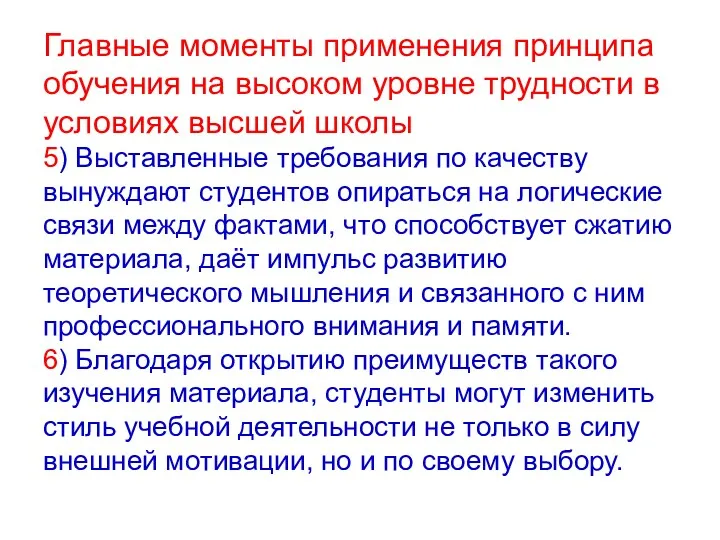 Главные моменты применения принципа обучения на высоком уровне трудности в условиях высшей школы

5) Выставленные требования по качеству вынуждают студентов опираться на логические связи между фактами, что способствует сжатию материала, даёт импульс развитию теоретического мышления и связанного с ним профессионального внимания и памяти.

6) Благодаря открытию преимуществ такого изучения материала, студенты могут изменить стиль учебной деятельности не только в силу внешней мотивации, но и по своему выбору.